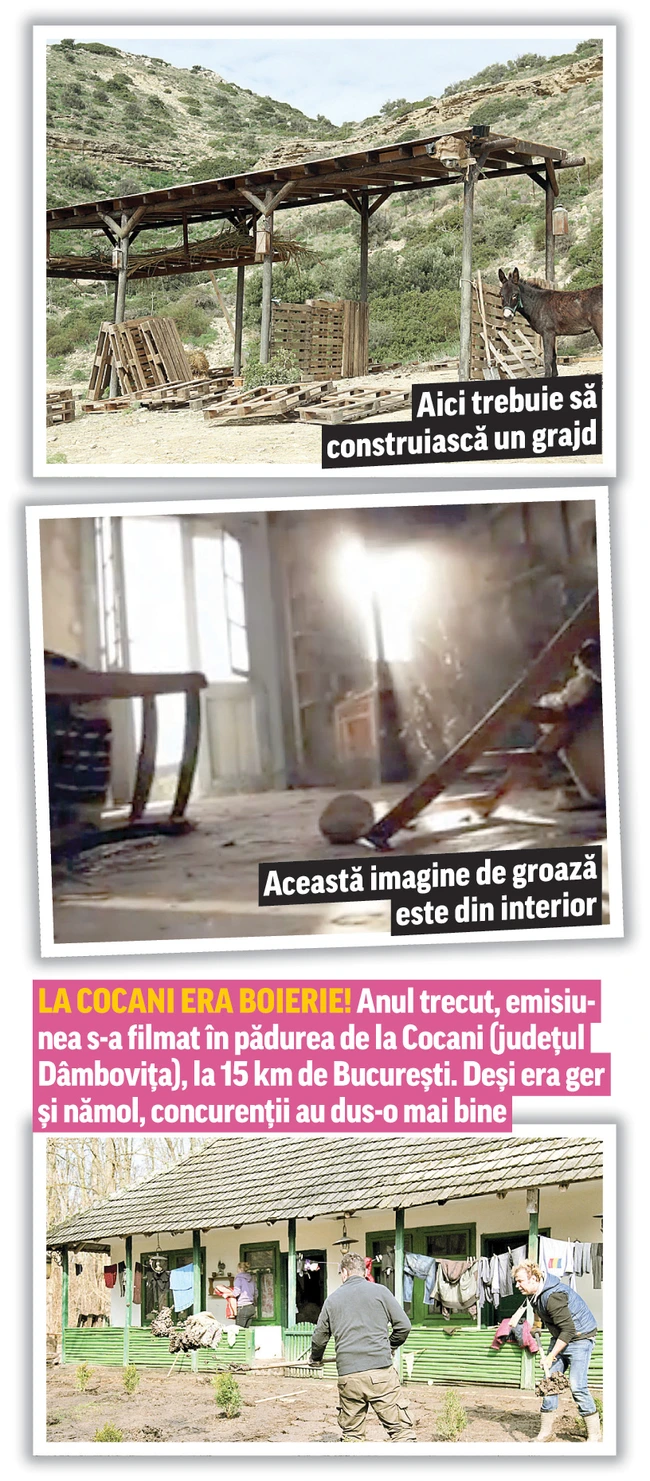 Aici trebuie să construiască un grajd

Această imagine de groază este din interior

LA COCANI ERA BOIERIE! Anul trecut, emisiunea s-a filmat în pădurea de la Cocani (județul Dâmbovița), la 15 km de București. Deși era ger și nămol, concurenții au dus-o mai bine